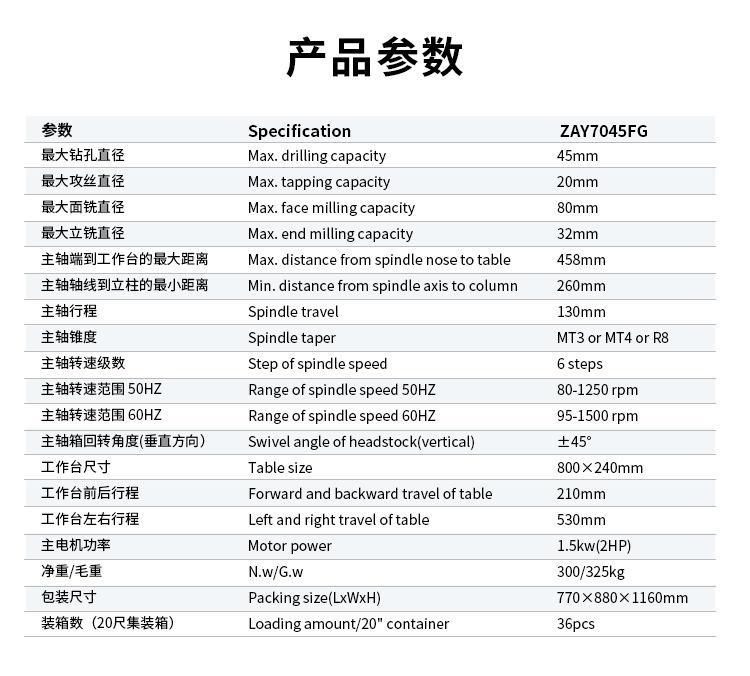 产品参数

| 参数 | Specification | ZAY7045FG |
|---|---|---|
| 最大钻孔直径 | Max. drilling capacity | 45mm |
| 最大攻丝直径 | Max. tapping capacity | 20mm |
| 最大面铣直径 | Max. face milling capacity | 80mm |
| 最大立铣直径 | Max. end milling capacity | 32mm |
| 主轴端到工作台的最大距离 | Max. distance from spindle nose to table | 458mm |
| 主轴轴线到立柱的最小距离 | Min. distance from spindle axis to column | 260mm |
| 主轴行程 | Spindle travel | 130mm |
| 主轴锥度 | Spindle taper | MT3 or MT4 or R8 |
| 主轴转速级数 | Step of spindle speed | 6 steps |
| 主轴转速范围 50HZ | Range of spindle speed 50HZ | 80-1250 rpm |
| 主轴转速范围 60HZ | Range of spindle speed 60HZ | 95-1500 rpm |
| 主轴箱回转角度(垂直方向) | Swivel angle of headstock(vertical) | ±45° |
| 工作台尺寸 | Table size | 800×240mm |
| 工作台前后行程 | Forward and backward travel of table | 210mm |
| 工作台左右行程 | Left and right travel of table | 530mm |
| 主电机功率 | Motor power | 1.5kw(2HP) |
| 净重/毛重 | N.w/G.w | 300/325kg |
| 包装尺寸 | Packing size(LxWxH) | 770×880×1160mm |
| 装箱数（20尺集装箱） | Loading amount/20" container | 36pcs |